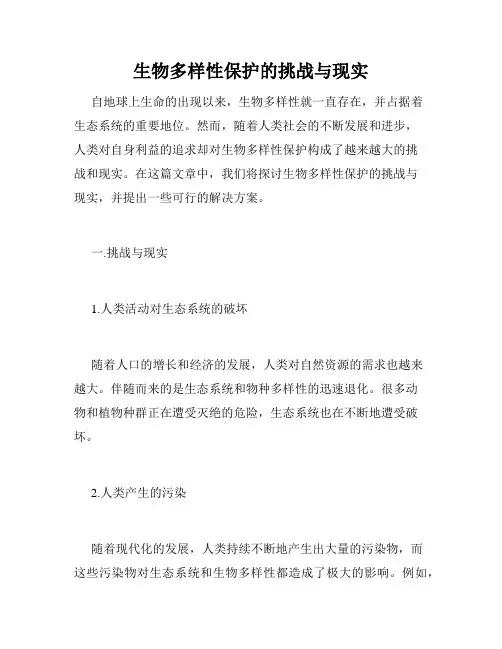 生物多样性保护的挑战与现实

自地球上生命的出现以来，生物多样性就一直存在，并占据着生态系统的重要地位。然而，随着人类社会的不断发展和进步，人类对自身利益的追求却对生物多样性保护构成了越来越大的挑战和现实。在这篇文章中，我们将探讨生物多样性保护的挑战与现实，并提出一些可行的解决方案。

一.挑战与现实

1.人类活动对生态系统的破坏

随着人口的增长和经济的发展，人类对自然资源的需求也越来越大。伴随而来的是生态系统和物种多样性的迅速退化。很多动物和植物种群正在遭受灭绝的危险，生态系统也在不断地遭受破坏。

2.人类产生的污染

随着现代化的发展，人类持续不断地产生出大量的污染物，而这些污染物对生态系统和生物多样性都造成了极大的影响。例如，